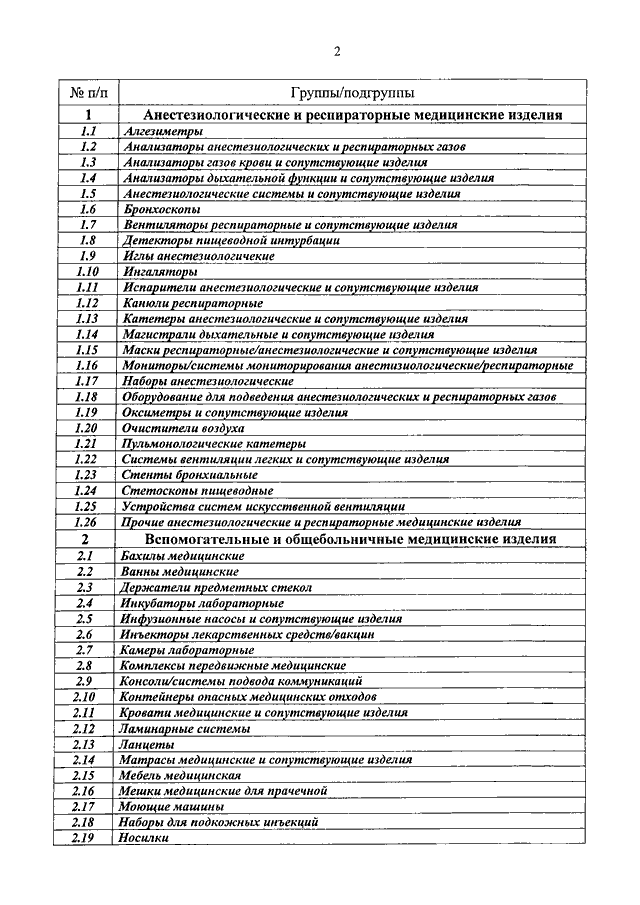 2

| № п/п | Группы/подгруппы |
|---|---|
| 1 | Анестезиологические и респираторные медицинские изделия |
| 1.1 | Алгезиметры |
| 1.2 | Анализаторы анестезиологических и респираторных газов |
| 1.3 | Анализаторы газов крови и сопутствующие изделия |
| 1.4 | Анализаторы дыхательной функции и сопутствующие изделия |
| 1.5 | Анестезиологические системы и сопутствующие изделия |
| 1.6 | Бронхоскопы |
| 1.7 | Вентиляторы респираторные и сопутствующие изделия |
| 1.8 | Детекторы пищеводной интубации |
| 1.9 | Иглы анестезиологичекие |
| 1.10 | Ингаляторы |
| 1.11 | Испарители анестезиологические и сопутствующие изделия |
| 1.12 | Канюли респираторные |
| 1.13 | Катетеры анестезиологические и сопутствующие изделия |
| 1.14 | Магистрали дыхательные и сопутствующие изделия |
| 1.15 | Маски респираторные/анестезиологические и сопутствующие изделия |
| 1.16 | Мониторы/системы мониторирования анестизиологические/респираторные |
| 1.17 | Наборы анестезиологические |
| 1.18 | Оборудование для подведения анестезиологических и респираторных газов |
| 1.19 | Оксиметры и сопутствующие изделия |
| 1.20 | Очистители воздуха |
| 1.21 | Пульмонологические катетеры |
| 1.22 | Системы вентиляции легких и сопутствующие изделия |
| 1.23 | Стенты бронхиальные |
| 1.24 | Стетоскопы пищеводные |
| 1.25 | Устройства систем искусственной вентиляции |
| 1.26 | Прочие анестезиологические и респираторные медицинские изделия |
| 2 | Вспомогательные и общебольничные медицинские изделия |
| 2.1 | Бахилы медицинские |
| 2.2 | Ванны медицинские |
| 2.3 | Держатели предметных стекол |
| 2.4 | Инкубаторы лабораторные |
| 2.5 | Инфузионные насосы и сопутствующие изделия |
| 2.6 | Инъекторы лекарственных средств/вакцин |
| 2.7 | Камеры лабораторные |
| 2.8 | Комплексы передвижные медицинские |
| 2.9 | Консоли/системы подвода коммуникаций |
| 2.10 | Контейнеры опасных медицинских отходов |
| 2.11 | Кровати медицинские и сопутствующие изделия |
| 2.12 | Ламинарные системы |
| 2.13 | Ланцеты |
| 2.14 | Матрасы медицинские и сопутствующие изделия |
| 2.15 | Мебель медицинская |
| 2.16 | Мешки медицинские для прачечной |
| 2.17 | Моющие машины |
| 2.18 | Наборы для подкожных инъекций |
| 2.19 | Носилки |